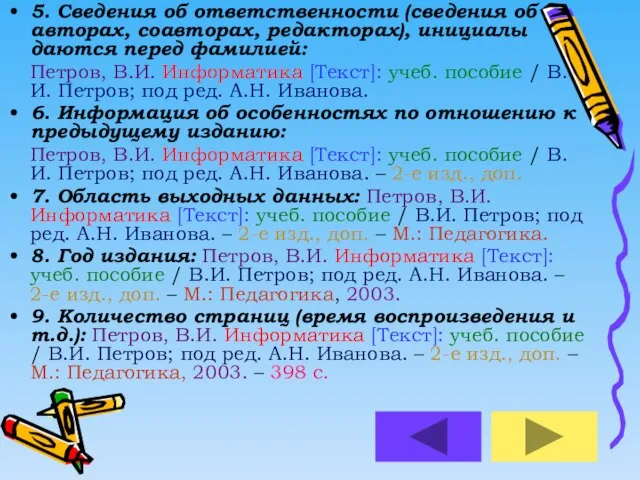 • 5. Сведения об ответственности (сведения об авторах, соавторах, редакторах), инициалы даются перед фамилией:

Петров, В.И. Информатика [Текст]: учеб. пособие / В. И. Петров; под ред. А.Н. Иванова.

• 6. Информация об особенностях по отношению к предыдущему изданию:

Петров, В.И. Информатика [Текст]: учеб. пособие / В. И. Петров; под ред. А.Н. Иванова. – 2-е изд., доп.

• 7. Область выходных данных: Петров, В.И. Информатика [Текст]: учеб. пособие / В.И. Петров; под ред. А.Н. Иванова. – 2-е изд., доп. – М.: Педагогика.

• 8. Год издания: Петров, В.И. Информатика [Текст]: учеб. пособие / В.И. Петров; под ред. А.Н. Иванова. – 2-е изд., доп. – М.: Педагогика, 2003.

• 9. Количество страниц (время воспроизведения и т.д.): Петров, В.И. Информатика [Текст]: учеб. пособие / В.И. Петров; под ред. А.Н. Иванова. – 2-е изд., доп. – М.: Педагогика, 2003. – 398 с.